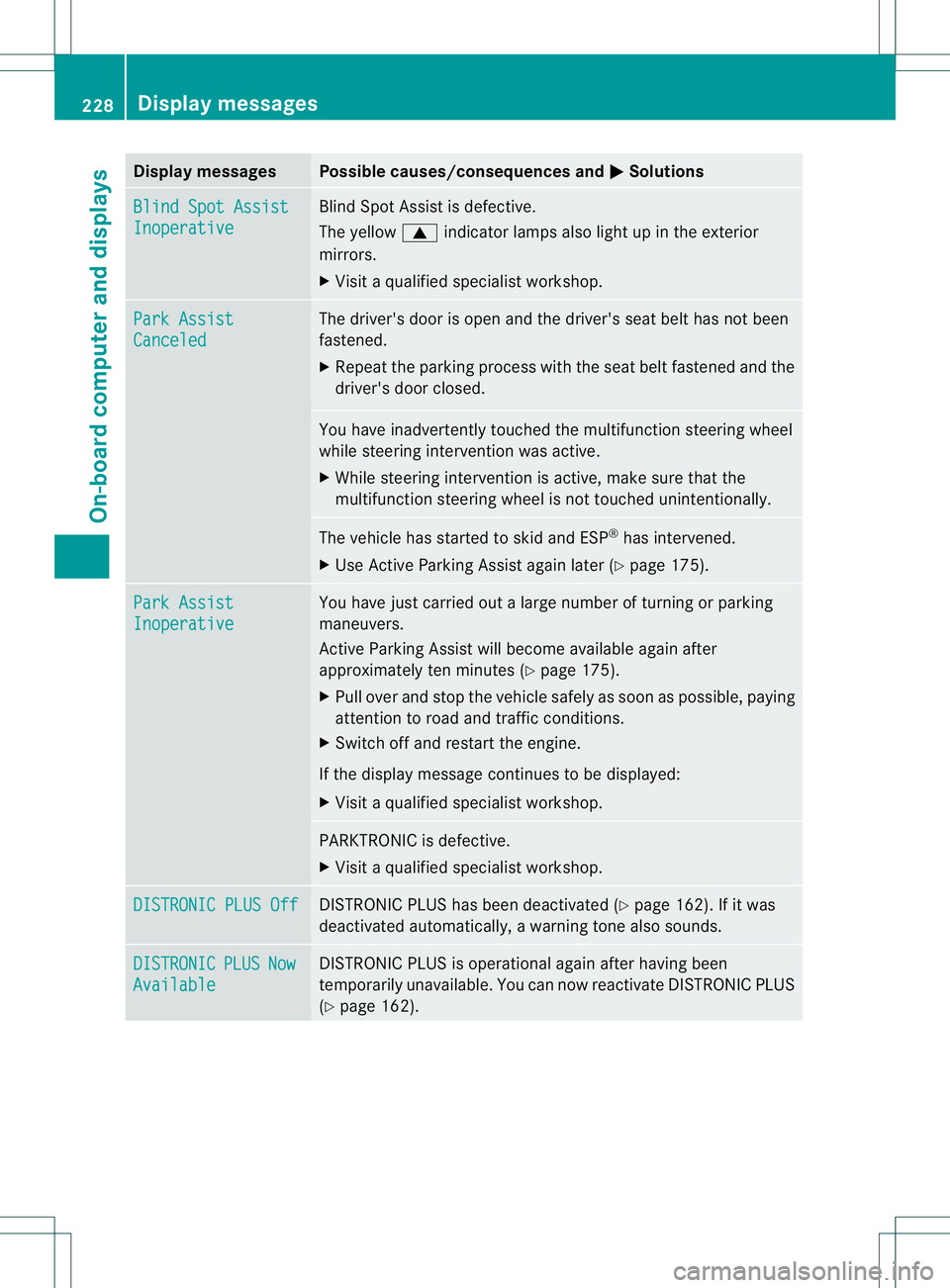 228 Display messages

On-board computer and displays

| Display messages | Possible causes/consequences and ▶ Solutions |
|---|---|
| Blind Spot Assist Inoperative | Blind Spot Assist is defective. The yellow ▲ indicator lamps also light up in the exterior mirrors. ▶ Visit a qualified specialist workshop. |
| Park Assist Canceled | The driver's door is open and the driver's seat belt has not been fastened. ▶ Repeat the parking process with the seat belt fastened and the driver's door closed. |
| | You have inadvertently touched the multifunction steering wheel while steering intervention was active. ▶ While steering intervention is active, make sure that the multifunction steering wheel is not touched unintentionally. |
| | The vehicle has started to skid and ESP® has intervened. ▶ Use Active Parking Assist again later (▷ page 175). |
| Park Assist Inoperative | You have just carried out a large number of turning or parking maneuvers. Active Parking Assist will become available again after approximately ten minutes (▷ page 175). ▶ Pull over and stop the vehicle safely as soon as possible, paying attention to road and traffic conditions. ▶ Switch off and restart the engine. If the display message continues to be displayed: ▶ Visit a qualified specialist workshop. |
| | PARKTRONIC is defective. ▶ Visit a qualified specialist workshop. |
| DISTRONIC PLUS Off | DISTRONIC PLUS has been deactivated (▷ page 162). If it was deactivated automatically, a warning tone also sounds. |
| DISTRONIC PLUS Now Available | DISTRONIC PLUS is operational again after having been temporarily unavailable. You can now reactivate DISTRONIC PLUS (▷ page 162). |

carmanualsonline.info